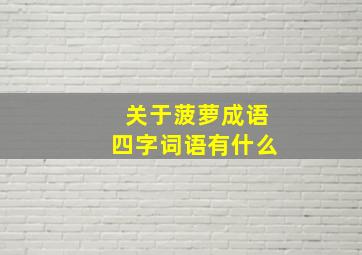 关于菠萝成语
四字词语有什么